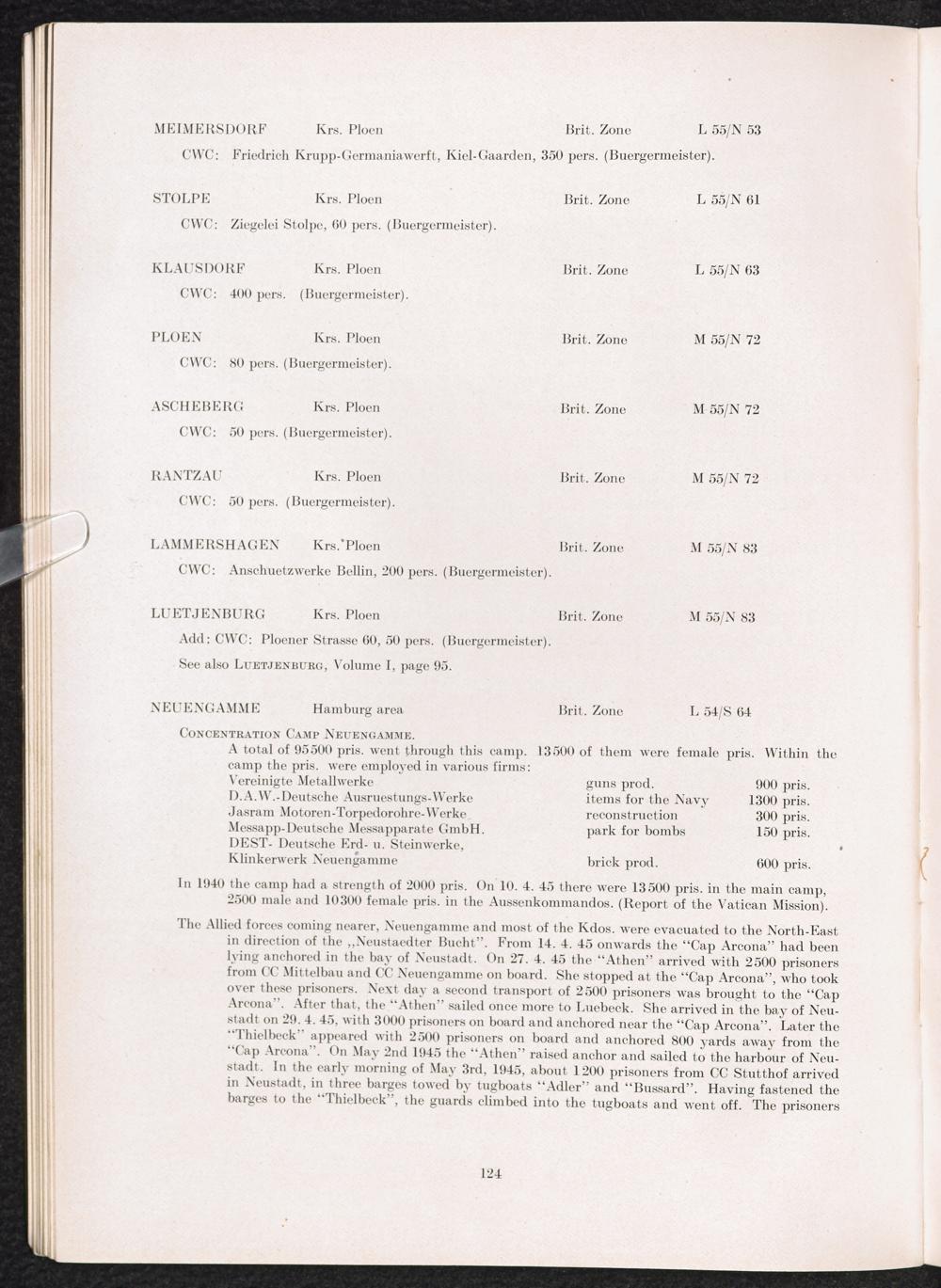 MEIMERSDORF Krs. Ploen Brit. Zone L 55/N 53

CWC: Friedrich Krupp-Germaniawerft, Kiel-Gaarden, 350 pers. (Buergermeister).

STOLPE Krs. Ploen Brit. Zone L 55/N 61

CWC: Ziegelei Stolpe, 60 pers. (Buergermeister).

KLAUSDORF Krs. Ploen Brit. Zone L 55/N 63

CWC: 400 pers. (Buergermeister).

PLOEN Krs. Ploen Brit. Zone M 55/N 72

CWC: 80 pers. (Buergermeister).

ASCHEBERG Krs. Ploen Brit. Zone M 55/N 72

CWC: 50 pers. (Buergermeister).

RANTZAU Krs. Ploen Brit. Zone M 55/N 72

CWC: 50 pers. (Buergermeister).

LAMMERSHAGEN Krs. Ploen Brit. Zone M 55/N 83

CWC: Anschuetzwerke Bellin, 200 pers. (Buergermeister).

LUETJENBURG Krs. Ploen Brit. Zone M 55/N 83

Add: CWC: Ploener Strasse 60, 50 pers. (Buergermeister).

See also LUETJENBURG, Volume I, page 95.

NEUENGAMME Hamburg area Brit. Zone L 54/S 64

CONCENTRATION CAMP NEUENGAMME.

A total of 95500 pris. went through this camp. 13500 of them were female pris. Within the camp the pris. were employed in various firms:

| | | |
|---|---|---|
| Vereinigte Metallwerke | guns prod. | 900 pris. |
| D.A.W.-Deutsche Ausruestungs-Werke | items for the Navy | 1300 pris. |
| Jasram Motoren-Torpedorohre-Werke | reconstruction | 300 pris. |
| Messapp-Deutsche Messapparate GmbH. | park for bombs | 150 pris. |
| DEST- Deutsche Erd- u. Steinwerke, Klinkerwerk Neuengamme | brick prod. | 600 pris. |

In 1940 the camp had a strength of 2000 pris. On 10. 4. 45 there were 13500 pris. in the main camp, 2500 male and 10300 female pris. in the Aussenkommandos. (Report of the Vatican Mission).

The Allied forces coming nearer, Neuengamme and most of the Kdos. were evacuated to the North-East in direction of the „Neustaedter Bucht". From 14. 4. 45 onwards the "Cap Arcona" had been lying anchored in the bay of Neustadt. On 27. 4. 45 the "Athen" arrived with 2500 prisoners from CC Mittelbau and CC Neuengamme on board. She stopped at the "Cap Arcona", who took over these prisoners. Next day a second transport of 2500 prisoners was brought to the "Cap Arcona". After that, the "Athen" sailed once more to Luebeck. She arrived in the bay of Neustadt on 29. 4. 45, with 3000 prisoners on board and anchored near the "Cap Arcona". Later the "Thielbeck" appeared with 2500 prisoners on board and anchored 800 yards away from the "Cap Arcona". On May 2nd 1945 the "Athen" raised anchor and sailed to the harbour of Neustadt. In the early morning of May 3rd, 1945, about 1200 prisoners from CC Stutthof arrived in Neustadt, in three barges towed by tugboats "Adler" and "Bussard". Having fastened the barges to the "Thielbeck", the guards climbed into the tugboats and went off. The prisoners

124